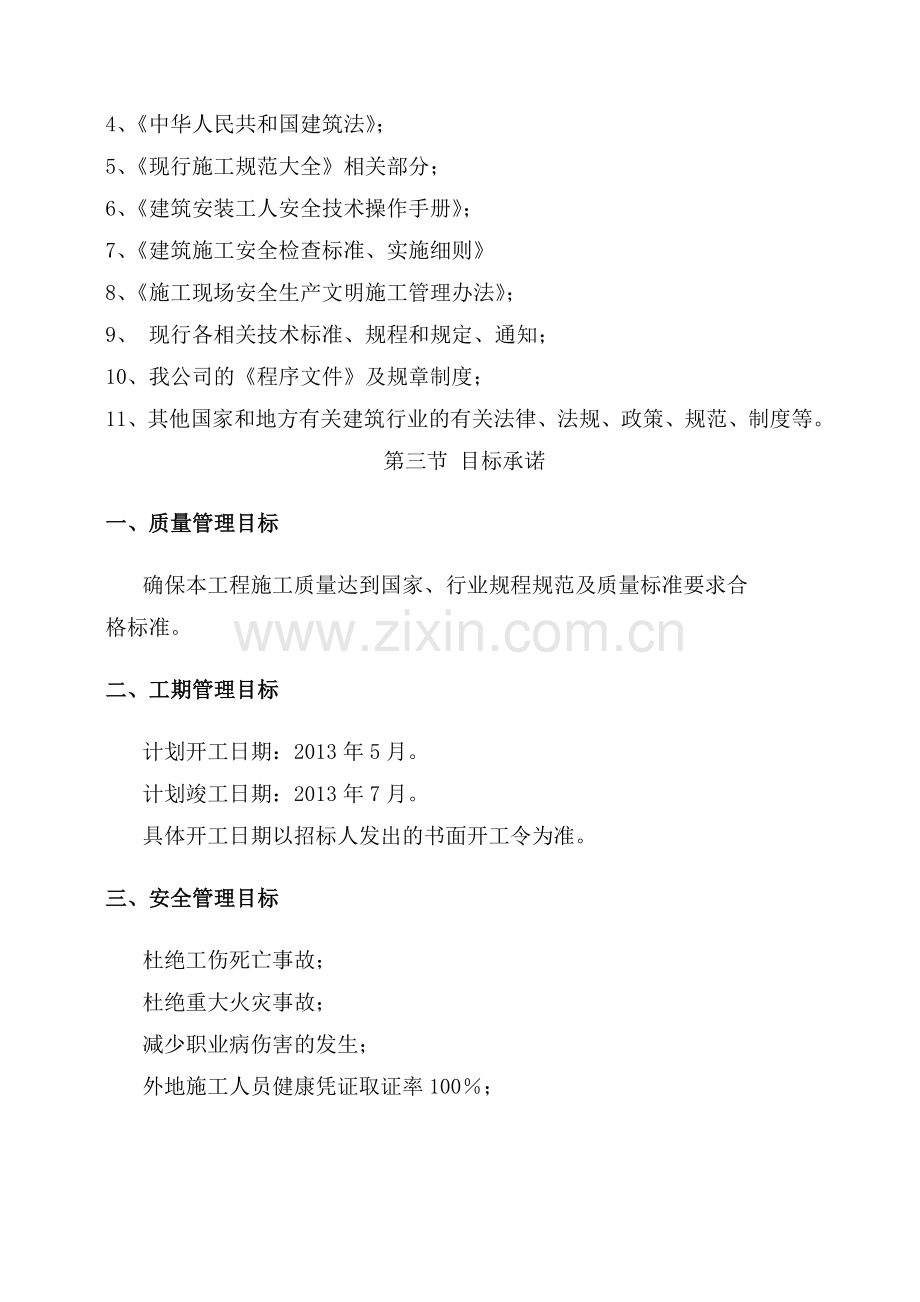 4、《中华人民共和国建筑法》；
5、《现行施工规范大全》相关部分；
6、《建筑安装工人安全技术操作手册》；
7、《建筑施工安全检查标准、实施细则》
8、《施工现场安全生产文明施工管理办法》；
9、 现行各相关技术标准、规程和规定、通知；
10、我公司的《程序文件》及规章制度；
11、其他国家和地方有关建筑行业的有关法律、法规、政策、规范、制度等。

第三节 目标承诺

一、质量管理目标

确保本工程施工质量达到国家、行业规程规范及质量标准要求合格标准。

www.zixin.com.cn

二、工期管理目标

计划开工日期：2013 年 5 月。
计划竣工日期：2013 年 7 月。
具体开工日期以招标人发出的书面开工令为准。

三、安全管理目标

杜绝工伤死亡事故；
杜绝重大火灾事故；
减少职业病伤害的发生；
外地施工人员健康凭证取证率 100%；